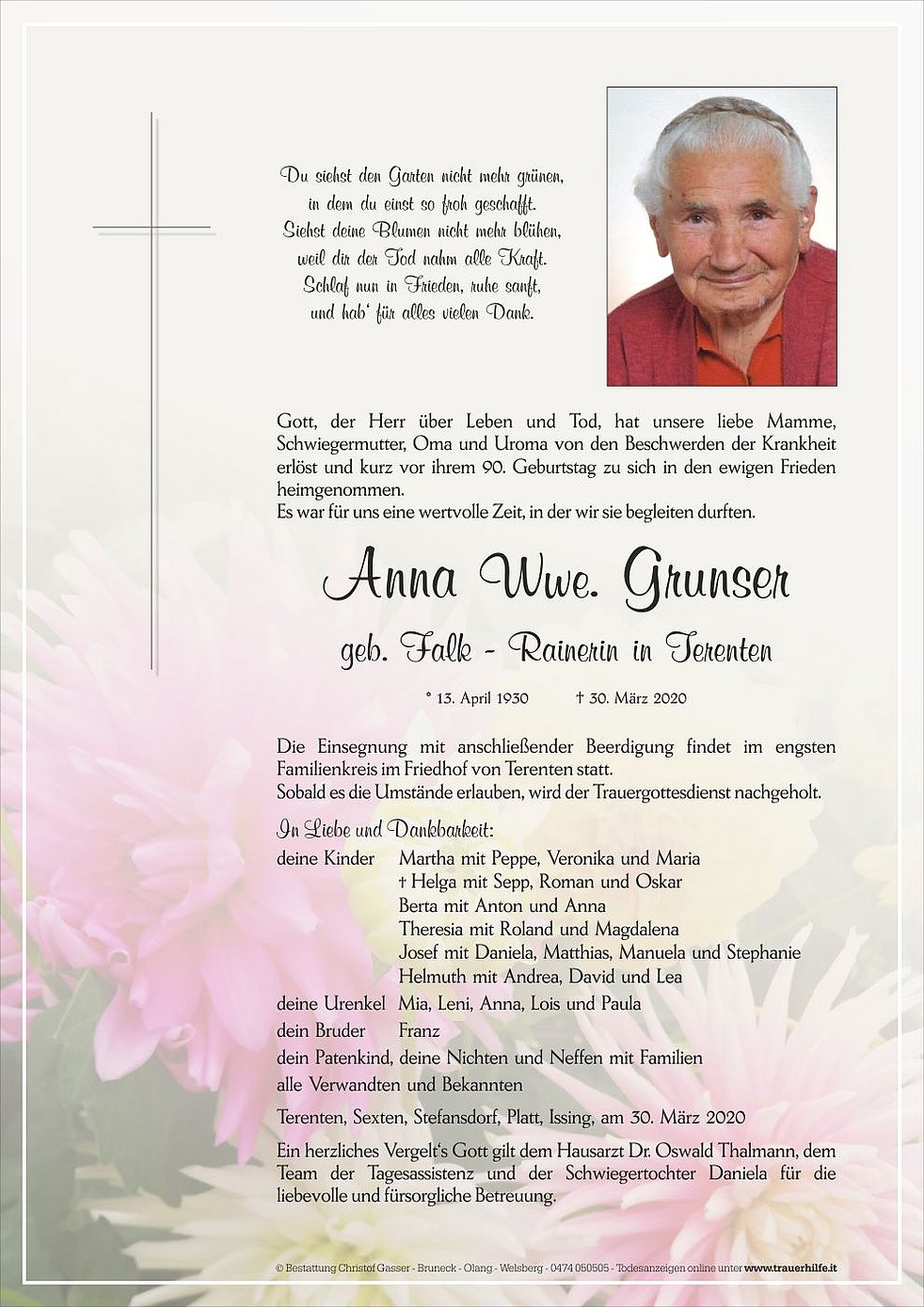 Du siehst den Garten nicht mehr grünen,
in dem du einst so froh geschafft.
Siehst deine Blumen nicht mehr blühen,
weil dir der Tod nahm alle Kraft.
Schlaf nun in Frieden, ruhe sanft,
und hab' für alles vielen Dank.

Gott, der Herr über Leben und Tod, hat unsere liebe Mamme, Schwiegermutter, Oma und Uroma von den Beschwerden der Krankheit erlöst und kurz vor ihrem 90. Geburtstag zu sich in den ewigen Frieden heimgenommen.
Es war für uns eine wertvolle Zeit, in der wir sie begleiten durften.

Anna Wwe. Grunser

geb. Falk - Rainerin in Terenten

* 13. April 1930 † 30. März 2020

Die Einsegnung mit anschließender Beerdigung findet im engsten Familienkreis im Friedhof von Terenten statt.
Sobald es die Umstände erlauben, wird der Trauergottesdienst nachgeholt.

In Liebe und Dankbarkeit:
deine Kinder Martha mit Peppe, Veronika und Maria
† Helga mit Sepp, Roman und Oskar
Berta mit Anton und Anna
Theresia mit Roland und Magdalena
Josef mit Daniela, Matthias, Manuela und Stephanie
Helmuth mit Andrea, David und Lea
deine Urenkel Mia, Leni, Anna, Lois und Paula
dein Bruder Franz
dein Patenkind, deine Nichten und Neffen mit Familien
alle Verwandten und Bekannten

Terenten, Sexten, Stefansdorf, Platt, Issing, am 30. März 2020

Ein herzliches Vergelt's Gott gilt dem Hausarzt Dr. Oswald Thalmann, dem Team der Tagesassistenz und der Schwiegertochter Daniela für die liebevolle und fürsorgliche Betreuung.

© Bestattung Christof Gasser - Bruneck - Olang - Welsberg - 0474 050505 - Todesanzeigen online unter www.trauerhilfe.it